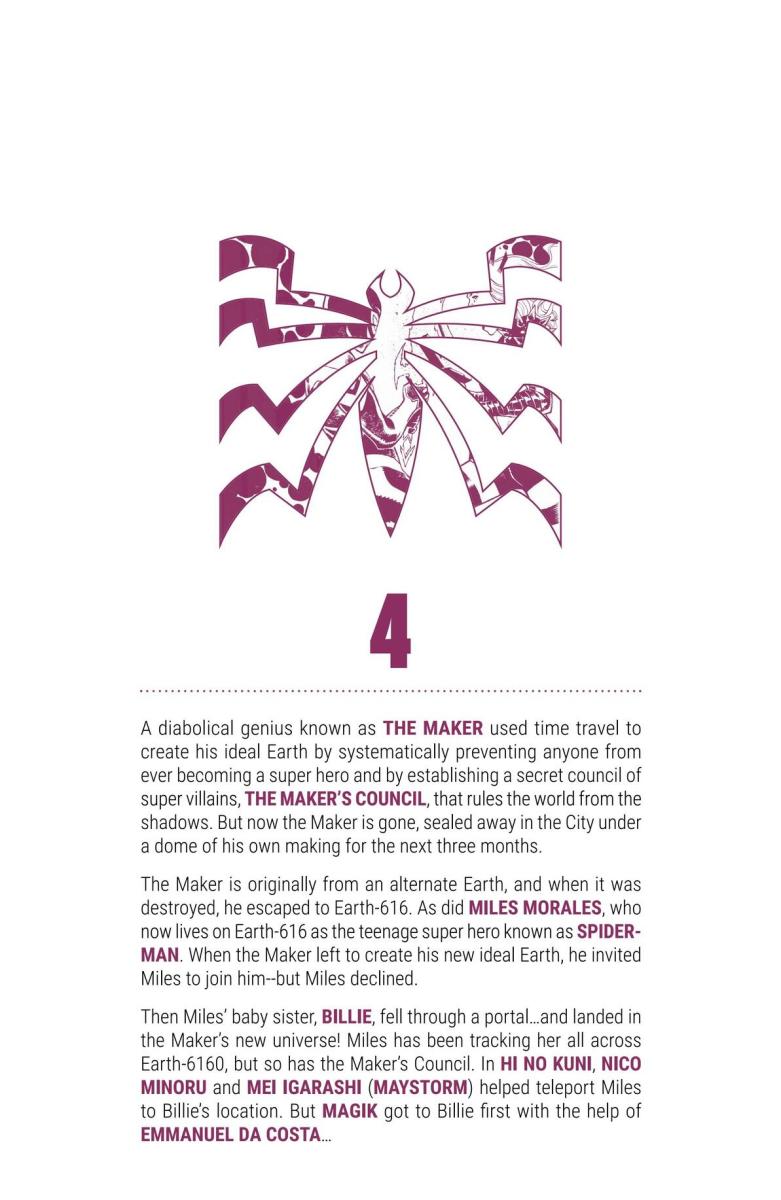 4

A diabolical genius known as THE MAKER used time travel to create his ideal Earth by systematically preventing anyone from ever becoming a super hero and by establishing a secret council of super villains, THE MAKER'S COUNCIL, that rules the world from the shadows. But now the Maker is gone, sealed away in the City under a dome of his own making for the next three months.

The Maker is originally from an alternate Earth, and when it was destroyed, he escaped to Earth-616. As did MILES MORALES, who now lives on Earth-616 as the teenage super hero known as SPIDER-MAN. When the Maker left to create his new ideal Earth, he invited Miles to join him--but Miles declined.

Then Miles' baby sister, BILLIE, fell through a portal...and landed in the Maker's new universe! Miles has been tracking her all across Earth-6160, but so has the Maker's Council. In HI NO KUNI, NICO MINORU and MEI IGARASHI (MAYSTORM) helped teleport Miles to Billie's location. But MAGIK got to Billie first with the help of EMMANUEL DA COSTA...